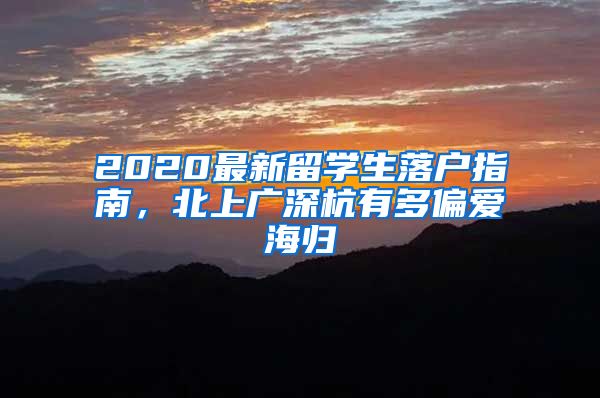 2020最新留学生落户指南，北上广深杭有多偏爱海归